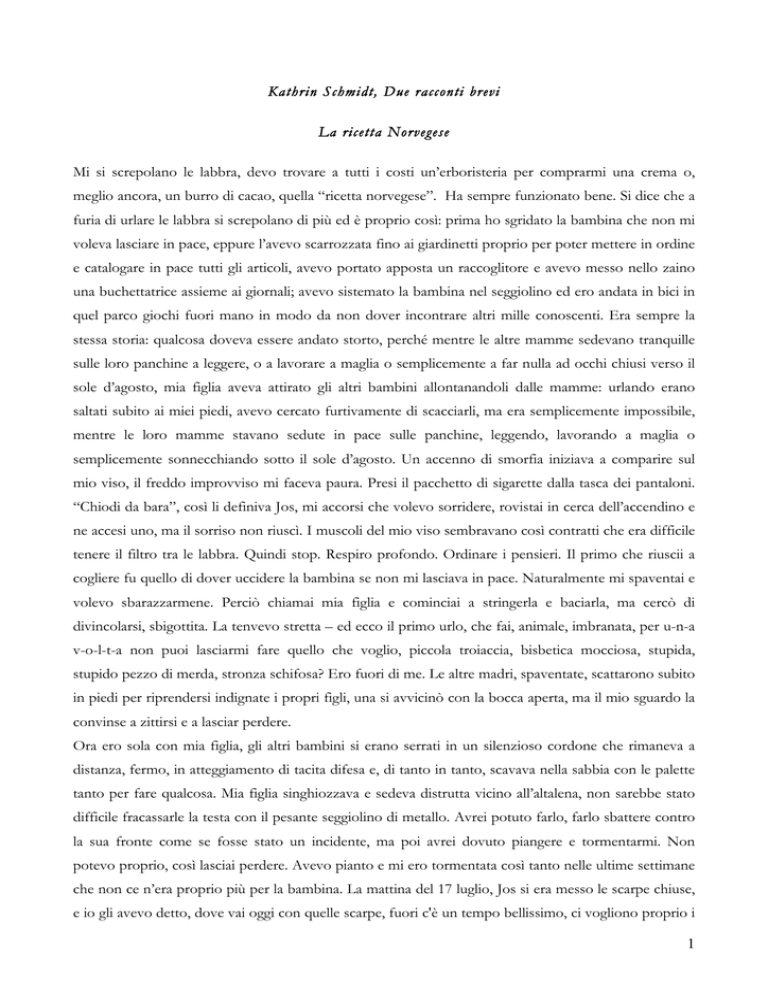 Kathrin Schmidt, Due racconti brevi

La ricetta Norvegese

Mi si screpolano le labbra, devo trovare a tutti i costi un'erboristeria per comprarmi una crema o, meglio ancora, un burro di cacao, quella "ricetta norvegese". Ha sempre funzionato bene. Si dice che a furia di urlare le labbra si screpolano di più ed è proprio così: prima ho sgridato la bambina che non mi voleva lasciare in pace, eppure l'avevo scarrozzata fino ai giardinetti proprio per poter mettere in ordine e catalogare in pace tutti gli articoli, avevo portato apposta un raccoglitore e avevo messo nello zaino una buchettatrice assieme ai giornali; avevo sistemato la bambina nel seggiolino ed ero andata in bici in quel parco giochi fuori mano in modo da non dover incontrare altri mille conoscenti. Era sempre la stessa storia: qualcosa doveva essere andato storto, perché mentre le altre mamme sedevano tranquille sulle loro panchine a leggere, o a lavorare a maglia o semplicemente a far nulla ad occhi chiusi verso il sole d'agosto, mia figlia aveva attirato gli altri bambini allontanandoli dalle mamme: urlando erano saltati subito ai miei piedi, avevo cercato furtivamente di scacciarli, ma era semplicemente impossibile, mentre le loro mamme stavano sedute in pace sulle panchine, leggendo, lavorando a maglia o semplicemente sonnecchiando sotto il sole d'agosto. Un accenno di smorfia iniziava a comparire sul mio viso, il freddo improvviso mi faceva paura. Presi il pacchetto di sigarette dalla tasca dei pantaloni. "Chiodi da bara", così li definiva Jos, mi accorsi che volevo sorridere, rovistai in cerca dell'accendino e ne accesi uno, ma il sorriso non riuscì. I muscoli del mio viso sembravano così contratti che era difficile tenere il filtro tra le labbra. Quindi stop. Respiro profondo. Ordinare i pensieri. Il primo che riuscii a cogliere fu quello di dover uccidere la bambina se non mi lasciava in pace. Naturalmente mi spaventai e volevo sbarazzarmene. Perciò chiamai mia figlia e cominciai a stringerla e baciarla, ma cercò di divincolarsi, sbigottita. La tenvevo stretta – ed ecco il primo urlo, che fai, animale, imbranata, per u-n-a v-o-l-t-a non puoi lasciarmi fare quello che voglio, piccola troiaccia, bisbetica mocciosa, stupida, stupido pezzo di merda, stronza schifosa? Ero fuori di me. Le altre madri, spaventate, scattarono subito in piedi per riprendersi indignate i propri figli, una si avvicinò con la bocca aperta, ma il mio sguardo la convinse a zittirsi e a lasciar perdere.

Ora ero sola con mia figlia, gli altri bambini si erano serrati in un silenzioso cordone che rimaneva a distanza, fermo, in atteggiamento di tacita difesa e, di tanto in tanto, scavava nella sabbia con le palette tanto per fare qualcosa. Mia figlia singhiozzava e sedeva distrutta vicino all'altalena, non sarebbe stato difficile fracassarle la testa con il pesante seggiolino di metallo. Avrei potuto farlo, farlo sbattere contro la sua fronte come se fosse stato un incidente, ma poi avrei dovuto piangere e tormentarmi. Non potevo proprio, così lasciai perdere. Avevo pianto e mi ero tormentata così tanto nelle ultime settimane che non ce n'era proprio più per la bambina. La mattina del 17 luglio, Jos si era messo le scarpe chiuse, e io gli avevo detto, dove vai oggi con quelle scarpe, fuori c'è un tempo bellissimo, ci vogliono proprio i

1